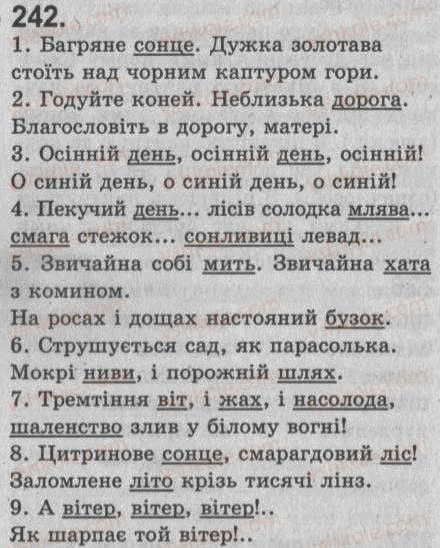 242.
1. Багряне сонце. Дужка золотава стоїть над чорним каптуром гори.
2. Годуйте коней. Неблизька дорога. Благословіть в дорогу, матері.
3. Осінній день, осінній день, осінній! О синій день, о синій день, о синій!
4. Пекучий день... лісів солодка млява... смага стежок... сонливиці левад...
5. Звичайна собі мить. Звичайна хата з комином.
На росах і дощах настояний бузок.
6. Струшується сад, як парасолька. Мокрі ниви, і порожній шлях.
7. Тремтіння віт, і жах, і насолода, шаленство злив у білому вогні!
8. Цитринове сонце, смарагдовий ліс! Заломлене літо крізь тисячі лінз.
9. А вітер, вітер, вітер!..
Як шарпає той вітер!..